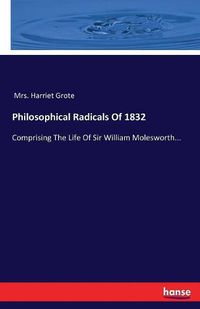 Mrs. Harriet Grote

Philosophical Radicals Of 1832

Comprising The Life Of Sir William Molesworth...

hanse